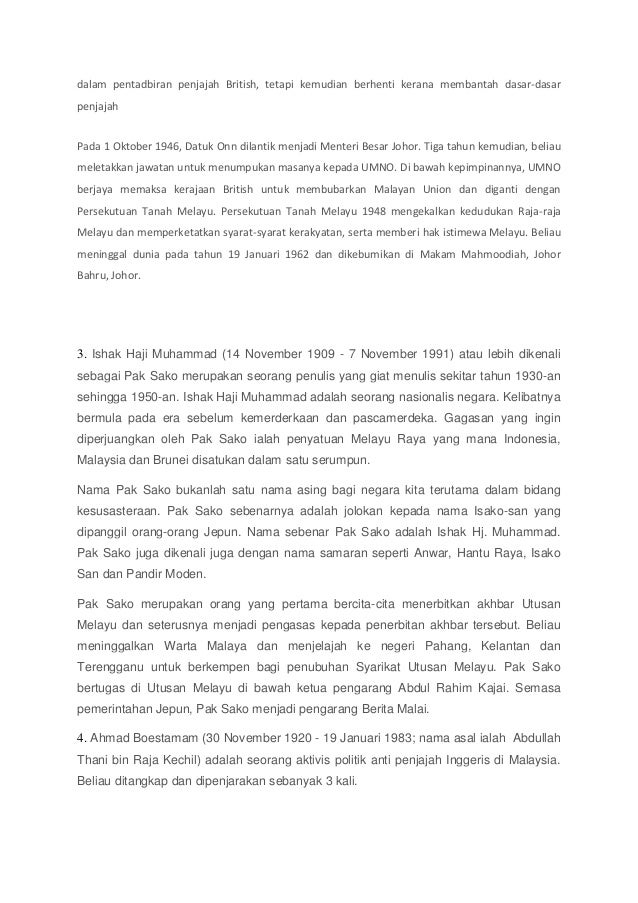 dalam pentadbiran penjajah British, tetapi kemudian berhenti kerana membantah dasar-dasar penjajah

Pada 1 Oktober 1946, Datuk Onn dilantik menjadi Menteri Besar Johor. Tiga tahun kemudian, beliau meletakkan jawatan untuk menumpukan masanya kepada UMNO. Di bawah kepimpinannya, UMNO berjaya memaksa kerajaan British untuk membubarkan Malayan Union dan diganti dengan Persekutuan Tanah Melayu. Persekutuan Tanah Melayu 1948 mengekalkan kedudukan Raja-raja Melayu dan memperketatkan syarat-syarat kerakyatan, serta memberi hak istimewa Melayu. Beliau meninggal dunia pada tahun 19 Januari 1962 dan dikebumikan di Makam Mahmoodiah, Johor Bahru, Johor.

3. Ishak Haji Muhammad (14 November 1909 - 7 November 1991) atau lebih dikenali sebagai Pak Sako merupakan seorang penulis yang giat menulis sekitar tahun 1930-an sehingga 1950-an. Ishak Haji Muhammad adalah seorang nasionalis negara. Kelibatnya bermula pada era sebelum kemerderkaan dan pascamerdeka. Gagasan yang ingin diperjuangkan oleh Pak Sako ialah penyatuan Melayu Raya yang mana Indonesia, Malaysia dan Brunei disatukan dalam satu serumpun.

Nama Pak Sako bukanlah satu nama asing bagi negara kita terutama dalam bidang kesusasteraan. Pak Sako sebenarnya adalah jolokan kepada nama Isako-san yang dipanggil orang-orang Jepun. Nama sebenar Pak Sako adalah Ishak Hj. Muhammad. Pak Sako juga dikenali juga dengan nama samaran seperti Anwar, Hantu Raya, Isako San dan Pandir Moden.

Pak Sako merupakan orang yang pertama bercita-cita menerbitkan akhbar Utusan Melayu dan seterusnya menjadi pengasas kepada penerbitan akhbar tersebut. Beliau meninggalkan Warta Malaya dan menjelajah ke negeri Pahang, Kelantan dan Terengganu untuk berkempen bagi penubuhan Syarikat Utusan Melayu. Pak Sako bertugas di Utusan Melayu di bawah ketua pengarang Abdul Rahim Kajai. Semasa pemerintahan Jepun, Pak Sako menjadi pengarang Berita Malai.

4. Ahmad Boestamam (30 November 1920 - 19 Januari 1983; nama asal ialah Abdullah Thani bin Raja Kechil) adalah seorang aktivis politik anti penjajah Inggeris di Malaysia. Beliau ditangkap dan dipenjarakan sebanyak 3 kali.